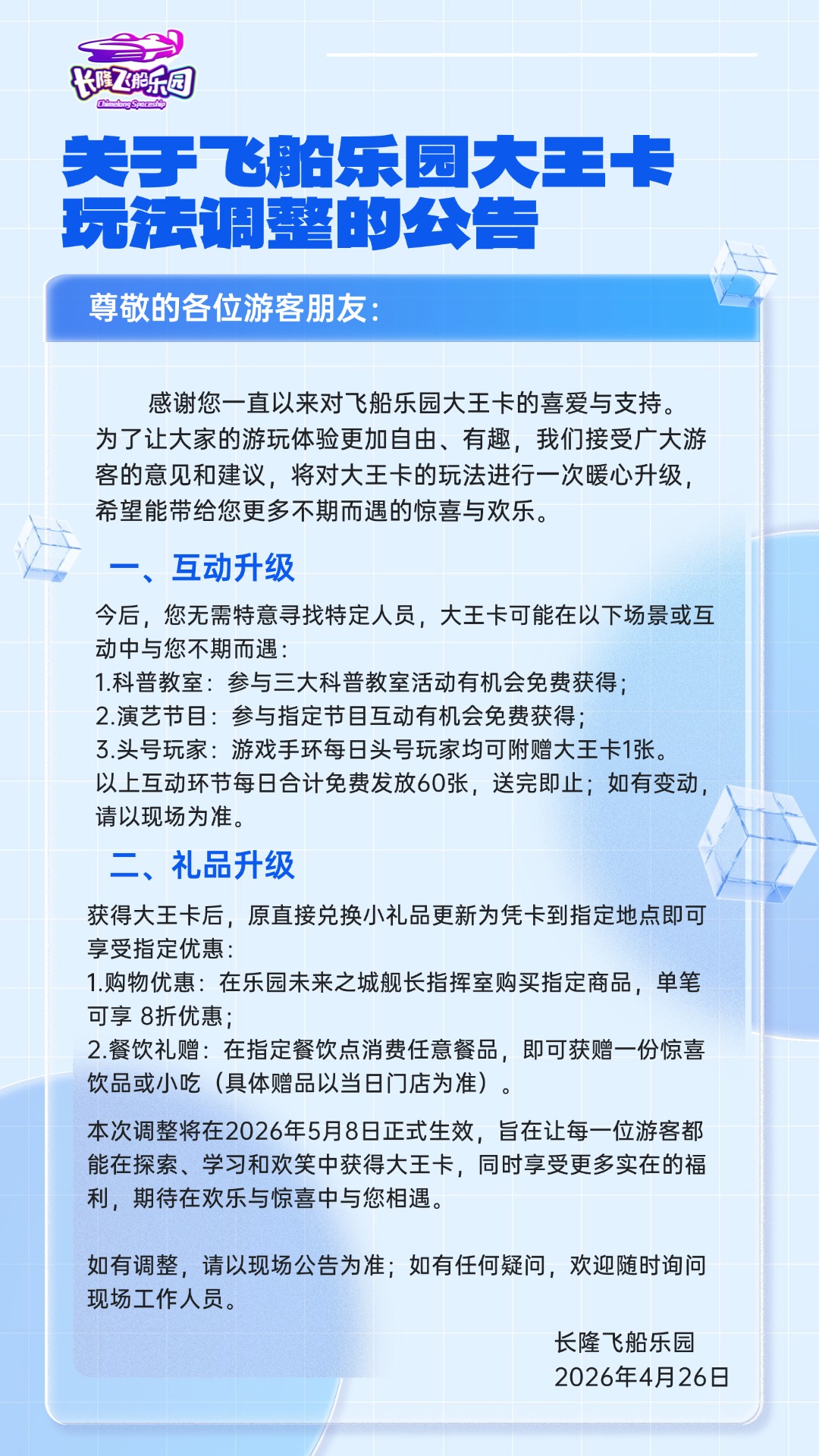 长隆飞船乐园
Chimelong Spaceship

关于飞船乐园大王卡玩法调整的公告

尊敬的各位游客朋友：

感谢您一直以来对飞船乐园大王卡的喜爱与支持。为了让大家的游玩体验更加自由、有趣，我们接受广大游客的意见和建议，将对大王卡的玩法进行一次暖心升级，希望能带给您更多不期而遇的惊喜与欢乐。

一、互动升级

今后，您无需特意寻找特定人员，大王卡可能在以下场景或互动中与您不期而遇：
1.科普教室：参与三大科普教室活动有机会免费获得；
2.演艺节目：参与指定节目互动有机会免费获得；
3.头号玩家：游戏手环每日头号玩家均可附赠大王卡1张。
以上互动环节每日合计免费发放60张，送完即止；如有变动，请以现场为准。

二、礼品升级

获得大王卡后，原直接兑换小礼品更新为凭卡到指定地点即可享受指定优惠：
1.购物优惠：在乐园未来之城舰长指挥室购买指定商品，单笔可享 8折优惠；
2.餐饮礼赠：在指定餐饮点消费任意餐品，即可获赠一份惊喜饮品或小吃（具体赠品以当日门店为准）。

本次调整将在2026年5月8日正式生效，旨在让每一位游客都能在探索、学习和欢笑中获得大王卡，同时享受更多实在的福利，期待在欢乐与惊喜中与您相遇。

如有调整，请以现场公告为准；如有任何疑问，欢迎随时询问现场工作人员。

长隆飞船乐园
2026年4月26日